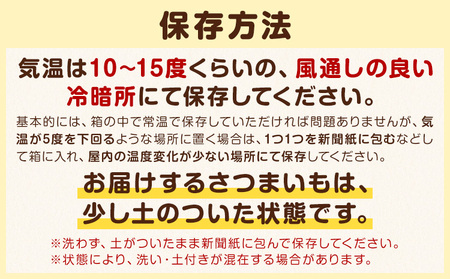 保存方法

気温は10~15度くらいの、風通しの良い冷暗所にて保存してください。

基本的には、箱の中で常温で保存していただければ問題ありませんが、気温が5度を下回るような場所に置く場合は、1つ1つを新聞紙に包むなどして箱に入れ、屋内の温度変化が少ない場所にて保存してください。

お届けするさつまいもは、少し土のついた状態です。

※洗わず、土がついたまま新聞紙に包んで保存してください。
※状態により、洗い・土付きが混在する場合があります。